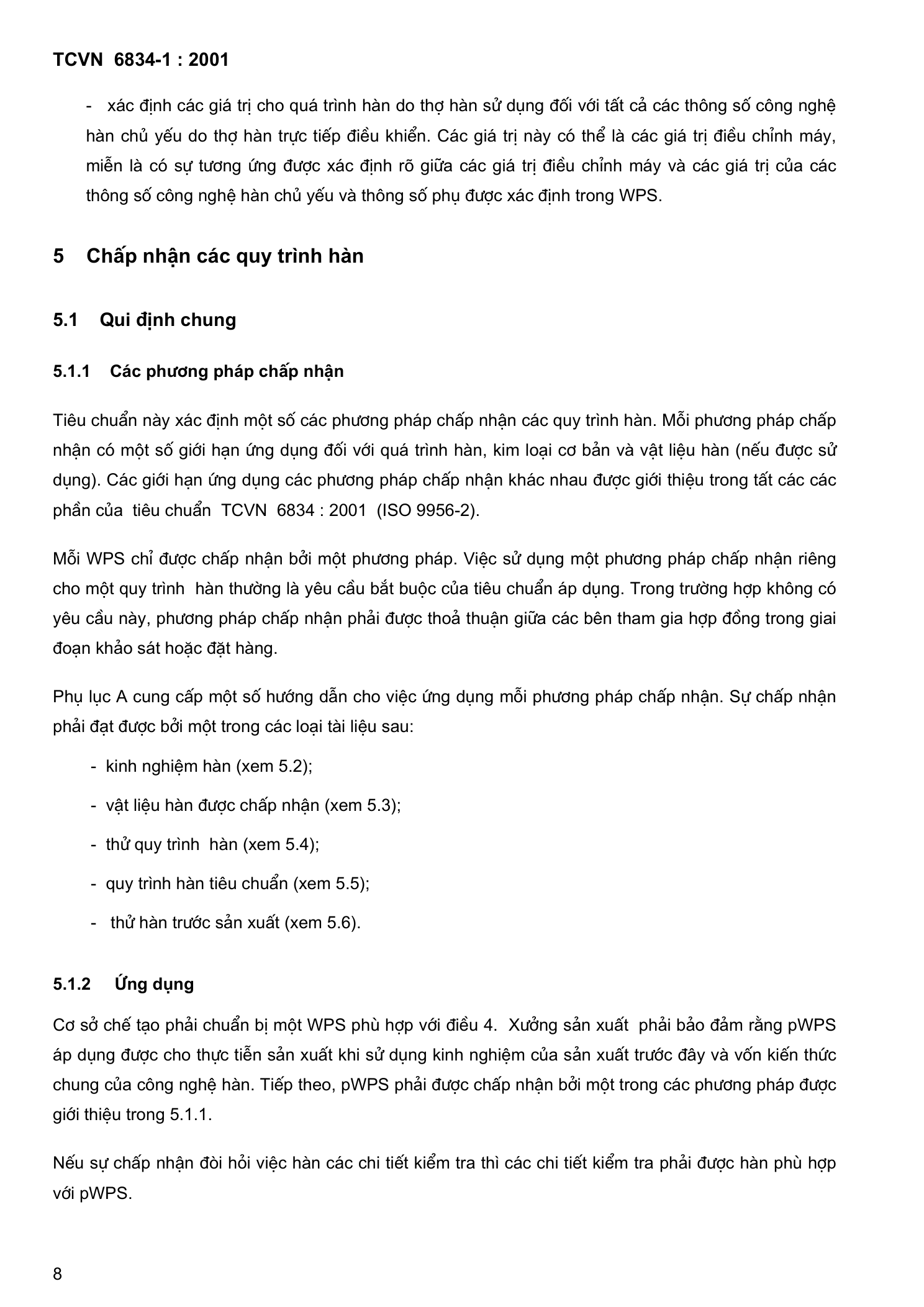 TCVN 6834-1 : 2001

- xác định các giá trị cho quá trình hàn do thợ hàn sử dụng đối với tất cả các thông số công nghệ hàn chủ yếu do thợ hàn trực tiếp điều khiển. Các giá trị này có thể là các giá trị điều chỉnh máy, miễn là có sự tương ứng được xác định rõ giữa các giá trị điều chỉnh máy và các giá trị của các thông số công nghệ hàn chủ yếu và thông số phụ được xác định trong WPS.

5 Chấp nhận các quy trình hàn

5.1 Qui định chung

5.1.1 Các phương pháp chấp nhận

Tiêu chuẩn này xác định một số các phương pháp chấp nhận các quy trình hàn. Mỗi phương pháp chấp nhận có một số giới hạn ứng dụng đối với quá trình hàn, kim loại cơ bản và vật liệu hàn (nếu được sử dụng). Các giới hạn ứng dụng các phương pháp chấp nhận khác nhau được giới thiệu trong tất các các phần của tiêu chuẩn TCVN 6834 : 2001 (ISO 9956-2).

Mỗi WPS chỉ được chấp nhận bởi một phương pháp. Việc sử dụng một phương pháp chấp nhận riêng cho một quy trình hàn thường là yêu cầu bắt buộc của tiêu chuẩn áp dụng. Trong trường hợp không có yêu cầu này, phương pháp chấp nhận phải được thoả thuận giữa các bên tham gia hợp đồng trong giai đoạn khảo sát hoặc đặt hàng.

Phụ lục A cung cấp một số hướng dẫn cho việc ứng dụng mỗi phương pháp chấp nhận. Sự chấp nhận phải đạt được bởi một trong các loại tài liệu sau:

- kinh nghiệm hàn (xem 5.2);

- vật liệu hàn được chấp nhận (xem 5.3);

- thử quy trình hàn (xem 5.4);

- quy trình hàn tiêu chuẩn (xem 5.5);

- thử hàn trước sản xuất (xem 5.6).

5.1.2 Ứng dụng

Cơ sở chế tạo phải chuẩn bị một WPS phù hợp với điều 4. Xưởng sản xuất phải bảo đảm rằng pWPS áp dụng được cho thực tiễn sản xuất khi sử dụng kinh nghiệm của sản xuất trước đây và vốn kiến thức chung của công nghệ hàn. Tiếp theo, pWPS phải được chấp nhận bởi một trong các phương pháp được giới thiệu trong 5.1.1.

Nếu sự chấp nhận đòi hỏi việc hàn các chi tiết kiểm tra thì các chi tiết kiểm tra phải được hàn phù hợp với pWPS.

8